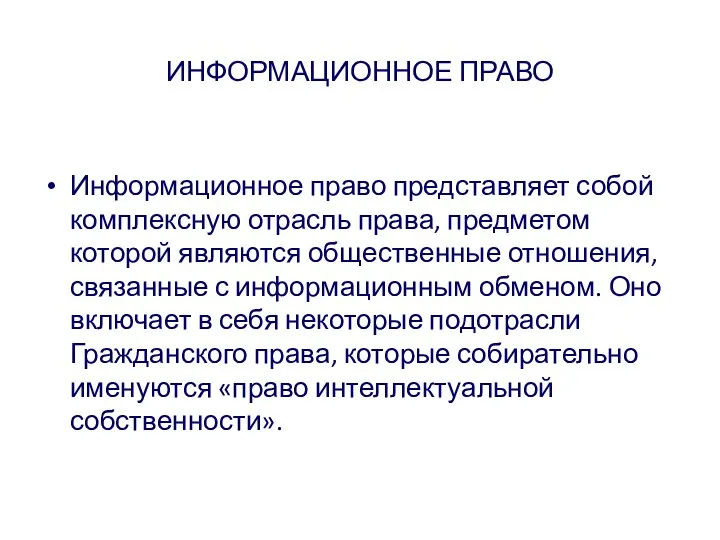 ИНФОРМАЦИОННОЕ ПРАВО

• Информационное право представляет собой комплексную отрасль права, предметом которой являются общественные отношения, связанные с информационным обменом. Оно включает в себя некоторые подотрасли Гражданского права, которые собирательно именуются «право интеллектуальной собственности».